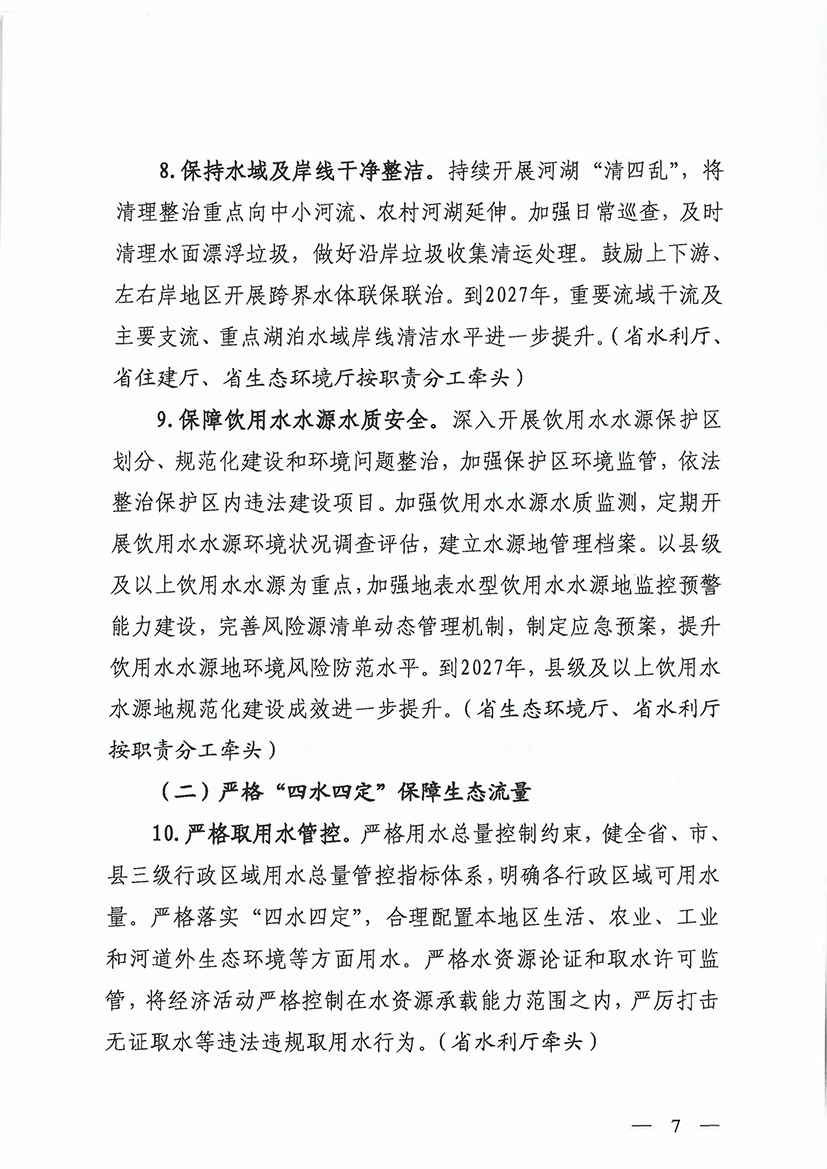 8.保持水域及岸线干净整洁。持续开展河湖“清四乱”，将清理整治重点向中小河流、农村河湖延伸。加强日常巡查，及时清理水面漂浮垃圾，做好沿岸垃圾收集清运处理。鼓励上下游、左右岸地区开展跨界水体联保联治。到2027年，重要流域干流及主要支流、重点湖泊水域岸线清洁水平进一步提升。（省水利厅、省住建厅、省生态环境厅按职责分工牵头）

9.保障饮用水水源水质安全。深入开展饮用水水源保护区划分、规范化建设和环境问题整治，加强保护区环境监管，依法整治保护区内违法建设项目。加强饮用水水源水质监测，定期开展饮用水水源环境状况调查评估，建立水源地管理档案。以县级及以上饮用水水源为重点，加强地表水型饮用水水源地监控预警能力建设，完善风险源清单动态管理机制，制定应急预案，提升饮用水水源地环境风险防范水平。到2027年，县级及以上饮用水水源地规范化建设成效进一步提升。（省生态环境厅、省水利厅按职责分工牵头）

（二）严格“四水四定”保障生态流量

10.严格取用水管控。严格用水总量控制约束，健全省、市、县三级行政区域用水总量管控指标体系，明确各行政区域可用水量。严格落实“四水四定”，合理配置本地区生活、农业、工业和河道外生态环境等方面用水。严格水资源论证和取水许可监管，将经济活动严格控制在水资源承载能力范围之内，严厉打击无证取水等违法违规取用水行为。（省水利厅牵头）

— 7 —